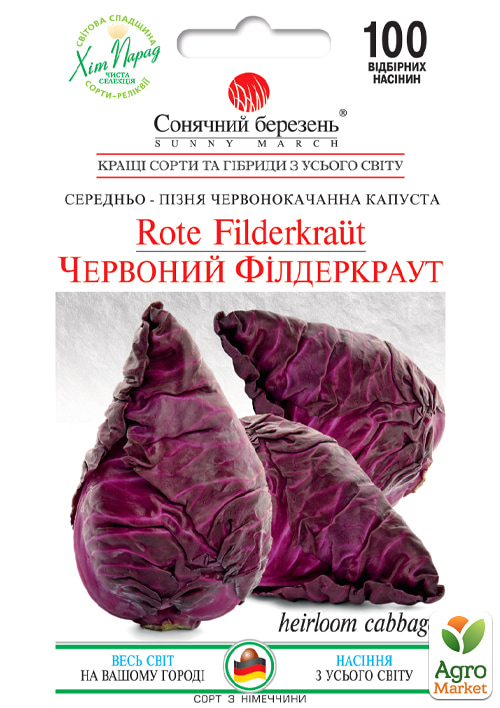 СВІТОВА СПАДЩИНА
Хіт Парад
ЧИСТА СЕЛЕКЦІЯ
СОРТИ-РЕЛІКВІЇ

100
ВІДБІРНИХ НАСІНИН

Сонячний березень®
SUNNY MARCH

КРАЩІ СОРТИ ТА ГІБРИДИ З УСЬОГО СВІТУ

СЕРЕДНЬО - ПІЗНЯ ЧЕРВОНОКАЧАННА КАПУСТА

Rote Filderkraüt
ЧЕРВОНИЙ ФІЛДЕРКРАУТ

heirloom cabbag

ВЕСЬ СВІТ
НА ВАШОМУ ГОРОДІ

НАСІННЯ
З УСЬОГО СВІТУ

СОРТ З НІМЕЧЧИНИ

Agro Market